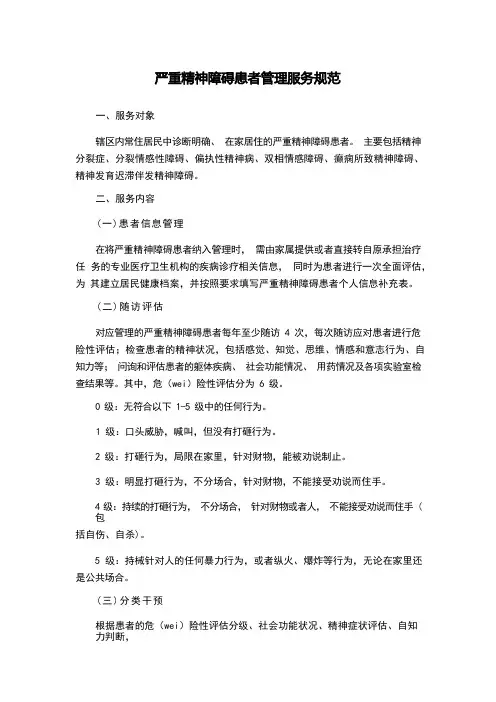 严重精神障碍患者管理服务规范

一、服务对象

辖区内常住居民中诊断明确、 在家居住的严重精神障碍患者。 主要包括精神分裂症、分裂情感性障碍、偏执性精神病、双相情感障碍、癫痫所致精神障碍、精神发育迟滞伴发精神障碍。

二、服务内容

(一)患者信息管理

在将严重精神障碍患者纳入管理时， 需由家属提供或者直接转自原承担治疗任 务的专业医疗卫生机构的疾病诊疗相关信息， 同时为患者进行一次全面评估，为 其建立居民健康档案，并按照要求填写严重精神障碍患者个人信息补充表。

(二)随访评估

对应管理的严重精神障碍患者每年至少随访 4 次，每次随访应对患者进行危险性评估；检查患者的精神状况，包括感觉、知觉、思维、情感和意志行为、自知力等； 问询和评估患者的躯体疾病、 社会功能情况、 用药情况及各项实验室检查结果等。其中，危（wei）险性评估分为 6 级。

0 级：无符合以下 1-5 级中的任何行为。

1 级：口头威胁，喊叫，但没有打砸行为。

2 级：打砸行为，局限在家里，针对财物，能被劝说制止。

3 级：明显打砸行为，不分场合，针对财物，不能接受劝说而住手。

4 级：持续的打砸行为， 不分场合， 针对财物或者人， 不能接受劝说而住手（包括自伤、自杀)。

5 级：持械针对人的任何暴力行为，或者纵火、爆炸等行为，无论在家里还是公共场合。

(三)分类干预

根据患者的危（wei）险性评估分级、社会功能状况、精神症状评估、自知力判断，